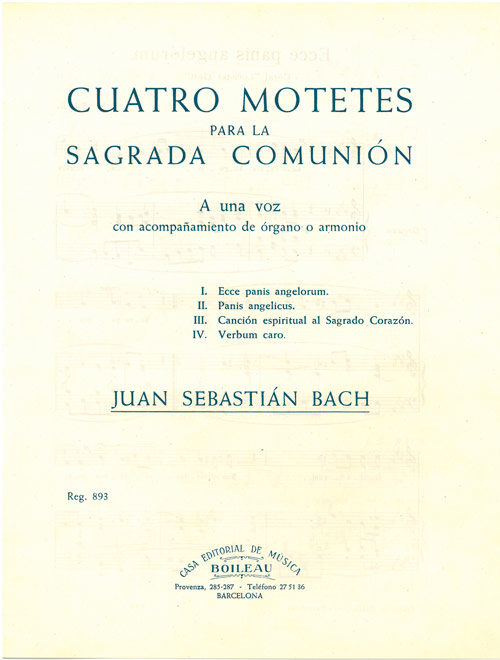 CUATRO MOTETES
PARA LA
SAGRADA COMUNIÓN

A una voz
con acompañamiento de órgano o armonio

I. Ecce panis angelorum.
II. Panis angelicus.
III. Canción espiritual al Sagrado Corazón.
IV. Verbum caro.

JUAN SEBASTIÁN BACH

Reg. 893

CASA EDITORIAL DE MÚSICA
BOILEAU
Provenza, 285-287 - Teléfono 27 51 36
BARCELONA